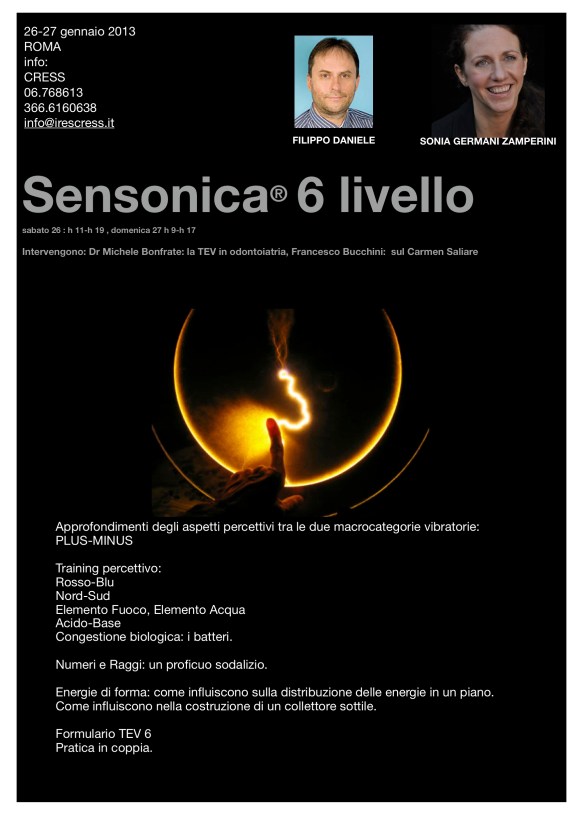 26-27 gennaio 2013
ROMA
info:
CRESS
06.768613
366.6160638
info@irescress.it

FILIPPO DANIELE

SONIA GERMANI ZAMPERINI

Sensonica® 6 livello

sabato 26 : h 11-h 19 , domenica 27 h 9-h 17

Intervengono: Dr Michele Bonfrate: la TEV in odontoiatria, Francesco Bucchini: sul Carmen Saliare

Approfondimenti degli aspetti percettivi tra le due macrocategorie vibratorie: PLUS-MINUS

Training percettivo:
Rosso-Blu
Nord-Sud
Elemento Fuoco, Elemento Acqua
Acido-Base
Congestione biologica: i batteri.

Numeri e Raggi: un proficuo sodalizio.

Energie di forma: come influiscono sulla distribuzione delle energie in un piano.
Come influiscono nella costruzione di un collettore sottile.

Formulario TEV 6
Pratica in coppia.